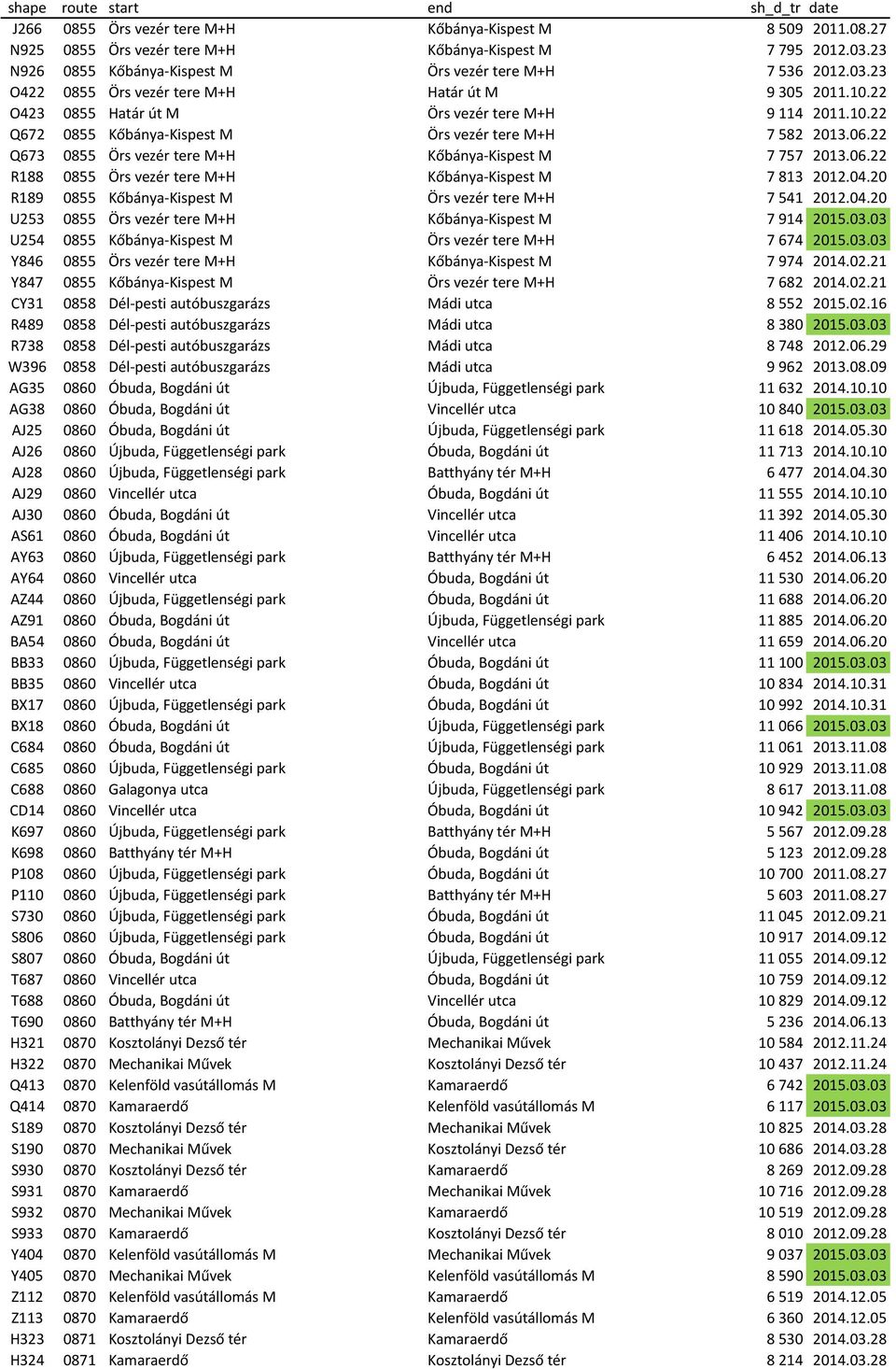 | shape | route | start | end | sh_d_tr | date |
|---|---|---|---|---|---|
| J266 | 0855 | Örs vezér tere M+H | Kőbánya-Kispest M | 8 509 | 2011.08.27 |
| N925 | 0855 | Örs vezér tere M+H | Kőbánya-Kispest M | 7 795 | 2012.03.23 |
| N926 | 0855 | Kőbánya-Kispest M | Örs vezér tere M+H | 7 536 | 2012.03.23 |
| O422 | 0855 | Örs vezér tere M+H | Határ út M | 9 305 | 2011.10.22 |
| O423 | 0855 | Határ út M | Örs vezér tere M+H | 9 114 | 2011.10.22 |
| Q672 | 0855 | Kőbánya-Kispest M | Örs vezér tere M+H | 7 582 | 2013.06.22 |
| Q673 | 0855 | Örs vezér tere M+H | Kőbánya-Kispest M | 7 757 | 2013.06.22 |
| R188 | 0855 | Örs vezér tere M+H | Kőbánya-Kispest M | 7 813 | 2012.04.20 |
| R189 | 0855 | Kőbánya-Kispest M | Örs vezér tere M+H | 7 541 | 2012.04.20 |
| U253 | 0855 | Örs vezér tere M+H | Kőbánya-Kispest M | 7 914 | 2015.03.03 |
| U254 | 0855 | Kőbánya-Kispest M | Örs vezér tere M+H | 7 674 | 2015.03.03 |
| Y846 | 0855 | Örs vezér tere M+H | Kőbánya-Kispest M | 7 974 | 2014.02.21 |
| Y847 | 0855 | Kőbánya-Kispest M | Örs vezér tere M+H | 7 682 | 2014.02.21 |
| CY31 | 0858 | Dél-pesti autóbuszgarázs | Mádi utca | 8 552 | 2015.02.16 |
| R489 | 0858 | Dél-pesti autóbuszgarázs | Mádi utca | 8 380 | 2015.03.03 |
| R738 | 0858 | Dél-pesti autóbuszgarázs | Mádi utca | 8 748 | 2012.06.29 |
| W396 | 0858 | Dél-pesti autóbuszgarázs | Mádi utca | 9 962 | 2013.08.09 |
| AG35 | 0860 | Óbuda, Bogdáni út | Újbuda, Függetlenségi park | 11 632 | 2014.10.10 |
| AG38 | 0860 | Óbuda, Bogdáni út | Vincellér utca | 10 840 | 2015.03.03 |
| AJ25 | 0860 | Óbuda, Bogdáni út | Újbuda, Függetlenségi park | 11 618 | 2014.05.30 |
| AJ26 | 0860 | Újbuda, Függetlenségi park | Óbuda, Bogdáni út | 11 713 | 2014.10.10 |
| AJ28 | 0860 | Újbuda, Függetlenségi park | Batthyány tér M+H | 6 477 | 2014.04.30 |
| AJ29 | 0860 | Vincellér utca | Óbuda, Bogdáni út | 11 555 | 2014.10.10 |
| AJ30 | 0860 | Óbuda, Bogdáni út | Vincellér utca | 11 392 | 2014.05.30 |
| AS61 | 0860 | Óbuda, Bogdáni út | Vincellér utca | 11 406 | 2014.10.10 |
| AY63 | 0860 | Újbuda, Függetlenségi park | Batthyány tér M+H | 6 452 | 2014.06.13 |
| AY64 | 0860 | Vincellér utca | Óbuda, Bogdáni út | 11 530 | 2014.06.20 |
| AZ44 | 0860 | Újbuda, Függetlenségi park | Óbuda, Bogdáni út | 11 688 | 2014.06.20 |
| AZ91 | 0860 | Óbuda, Bogdáni út | Újbuda, Függetlenségi park | 11 885 | 2014.06.20 |
| BA54 | 0860 | Óbuda, Bogdáni út | Vincellér utca | 11 659 | 2014.06.20 |
| BB33 | 0860 | Újbuda, Függetlenségi park | Óbuda, Bogdáni út | 11 100 | 2015.03.03 |
| BB35 | 0860 | Vincellér utca | Óbuda, Bogdáni út | 10 834 | 2014.10.31 |
| BX17 | 0860 | Újbuda, Függetlenségi park | Óbuda, Bogdáni út | 10 992 | 2014.10.31 |
| BX18 | 0860 | Óbuda, Bogdáni út | Újbuda, Függetlenségi park | 11 066 | 2015.03.03 |
| C684 | 0860 | Óbuda, Bogdáni út | Újbuda, Függetlenségi park | 11 061 | 2013.11.08 |
| C685 | 0860 | Újbuda, Függetlenségi park | Óbuda, Bogdáni út | 10 929 | 2013.11.08 |
| C688 | 0860 | Galagonya utca | Újbuda, Függetlenségi park | 8 617 | 2013.11.08 |
| CD14 | 0860 | Vincellér utca | Óbuda, Bogdáni út | 10 942 | 2015.03.03 |
| K697 | 0860 | Újbuda, Függetlenségi park | Batthyány tér M+H | 5 567 | 2012.09.28 |
| K698 | 0860 | Batthyány tér M+H | Óbuda, Bogdáni út | 5 123 | 2012.09.28 |
| P108 | 0860 | Újbuda, Függetlenségi park | Óbuda, Bogdáni út | 10 700 | 2011.08.27 |
| P110 | 0860 | Újbuda, Függetlenségi park | Batthyány tér M+H | 5 603 | 2011.08.27 |
| S730 | 0860 | Újbuda, Függetlenségi park | Óbuda, Bogdáni út | 11 045 | 2012.09.21 |
| S806 | 0860 | Újbuda, Függetlenségi park | Óbuda, Bogdáni út | 10 917 | 2014.09.12 |
| S807 | 0860 | Óbuda, Bogdáni út | Újbuda, Függetlenségi park | 11 055 | 2014.09.12 |
| T687 | 0860 | Vincellér utca | Óbuda, Bogdáni út | 10 759 | 2014.09.12 |
| T688 | 0860 | Óbuda, Bogdáni út | Vincellér utca | 10 829 | 2014.09.12 |
| T690 | 0860 | Batthyány tér M+H | Óbuda, Bogdáni út | 5 236 | 2014.06.13 |
| H321 | 0870 | Kosztolányi Dezső tér | Mechanikai Művek | 10 584 | 2012.11.24 |
| H322 | 0870 | Mechanikai Művek | Kosztolányi Dezső tér | 10 437 | 2012.11.24 |
| Q413 | 0870 | Kelenföld vasútállomás M | Kamaraerdő | 6 742 | 2015.03.03 |
| Q414 | 0870 | Kamaraerdő | Kelenföld vasútállomás M | 6 117 | 2015.03.03 |
| S189 | 0870 | Kosztolányi Dezső tér | Mechanikai Művek | 10 825 | 2014.03.28 |
| S190 | 0870 | Mechanikai Művek | Kosztolányi Dezső tér | 10 686 | 2014.03.28 |
| S930 | 0870 | Kosztolányi Dezső tér | Kamaraerdő | 8 269 | 2012.09.28 |
| S931 | 0870 | Kamaraerdő | Mechanikai Művek | 10 716 | 2012.09.28 |
| S932 | 0870 | Mechanikai Művek | Kamaraerdő | 10 519 | 2012.09.28 |
| S933 | 0870 | Kamaraerdő | Kosztolányi Dezső tér | 8 010 | 2012.09.28 |
| Y404 | 0870 | Kelenföld vasútállomás M | Mechanikai Művek | 9 037 | 2015.03.03 |
| Y405 | 0870 | Mechanikai Művek | Kelenföld vasútállomás M | 8 590 | 2015.03.03 |
| Z112 | 0870 | Kelenföld vasútállomás M | Kamaraerdő | 6 519 | 2014.12.05 |
| Z113 | 0870 | Kamaraerdő | Kelenföld vasútállomás M | 6 360 | 2014.12.05 |
| H323 | 0871 | Kosztolányi Dezső tér | Kamaraerdő | 8 530 | 2014.03.28 |
| H324 | 0871 | Kamaraerdő | Kosztolányi Dezső tér | 8 214 | 2014.03.28 |